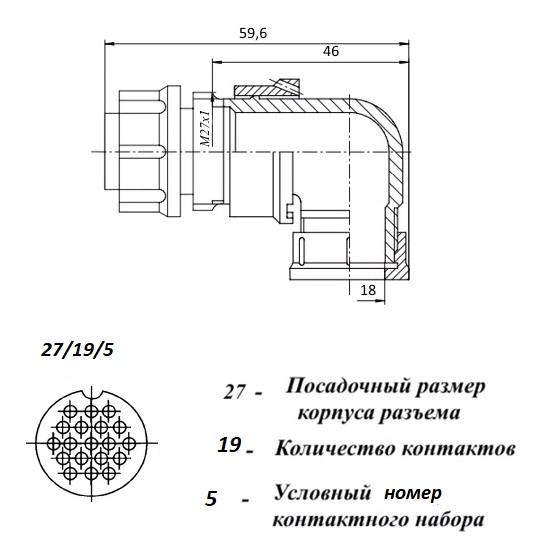 59,6

46

M27x1

18

27/19/5

27 - Посадочный размер корпуса разъема

19 - Количество контактов

5 - Условный номер контактного набора